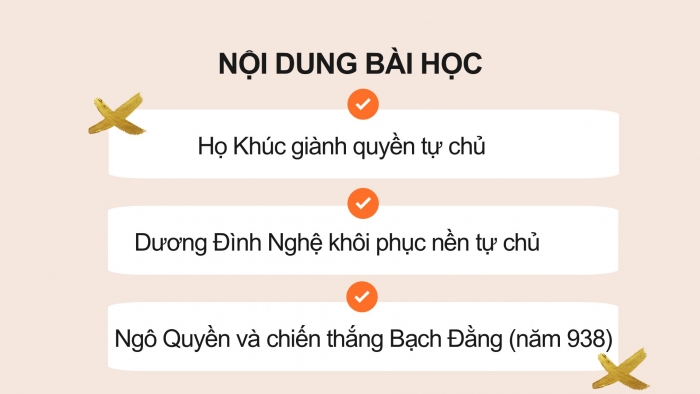 NỘI DUNG BÀI HỌC

Họ Khúc giành quyền tự chủ

Dương Đình Nghệ khôi phục nền tự chủ

Ngô Quyền và chiến thắng Bạch Đằng (năm 938)